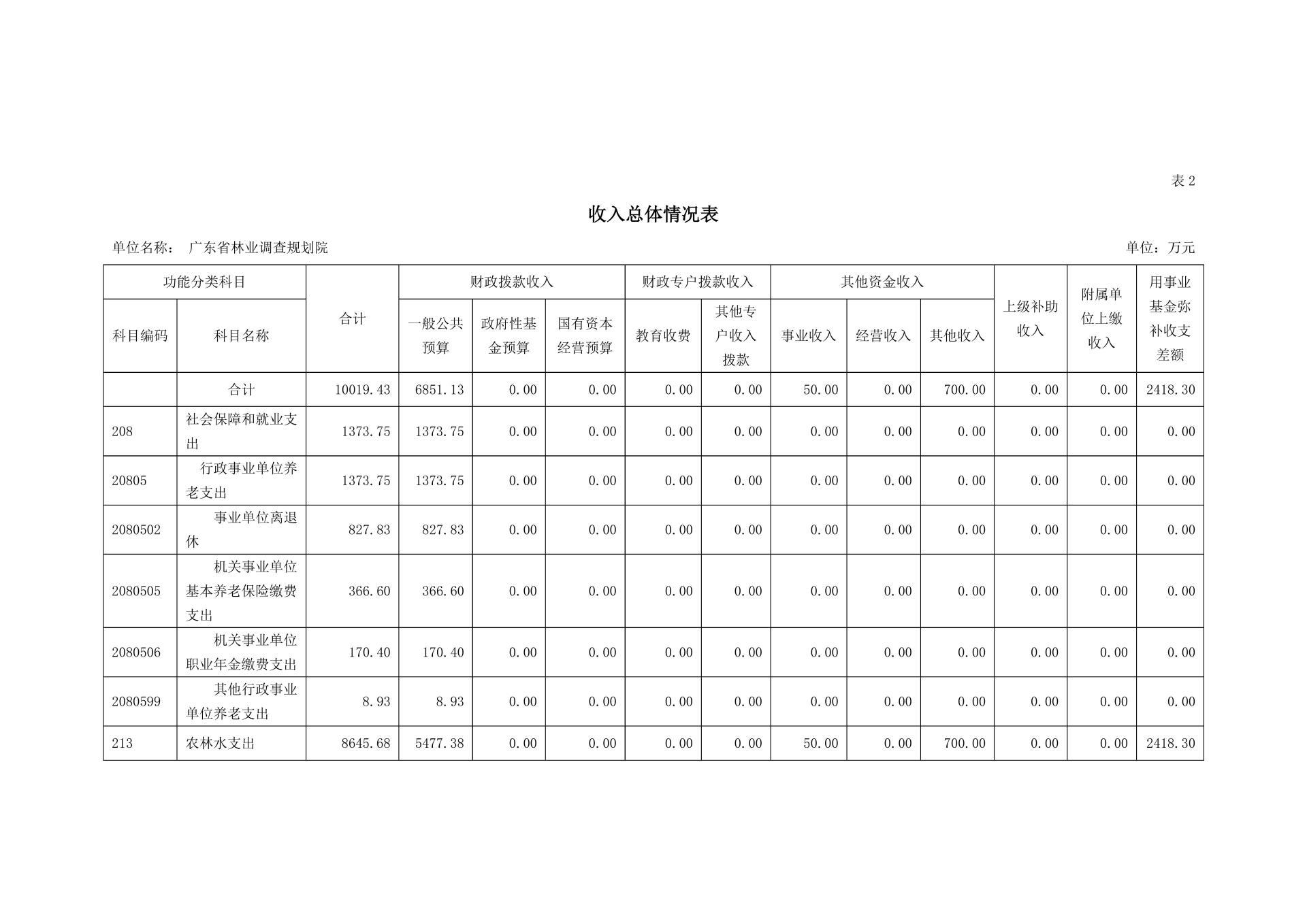 表 2

收入总体情况表

单位名称： 广东省林业调查规划院 单位：万元

| 功能分类科目 | | 合计 | 财政拨款收入 | | | 财政专户拨款收入 | | 其他资金收入 | | | 上级补助收入 | 附属单位上缴收入 | 用事业基金弥补收支差额 |
|---|---|---|---|---|---|---|---|---|---|---|---|---|---|
| 科目编码 | 科目名称 | | 一般公共预算 | 政府性基金预算 | 国有资本经营预算 | 教育收费 | 其他专户收入拨款 | 事业收入 | 经营收入 | 其他收入 | | | |
| | 合计 | 10019.43 | 6851.13 | 0.00 | 0.00 | 0.00 | 0.00 | 50.00 | 0.00 | 700.00 | 0.00 | 0.00 | 2418.30 |
| 208 | 社会保障和就业支出 | 1373.75 | 1373.75 | 0.00 | 0.00 | 0.00 | 0.00 | 0.00 | 0.00 | 0.00 | 0.00 | 0.00 | 0.00 |
| 20805 | 行政事业单位养老支出 | 1373.75 | 1373.75 | 0.00 | 0.00 | 0.00 | 0.00 | 0.00 | 0.00 | 0.00 | 0.00 | 0.00 | 0.00 |
| 2080502 | 事业单位离退休 | 827.83 | 827.83 | 0.00 | 0.00 | 0.00 | 0.00 | 0.00 | 0.00 | 0.00 | 0.00 | 0.00 | 0.00 |
| 2080505 | 机关事业单位基本养老保险缴费支出 | 366.60 | 366.60 | 0.00 | 0.00 | 0.00 | 0.00 | 0.00 | 0.00 | 0.00 | 0.00 | 0.00 | 0.00 |
| 2080506 | 机关事业单位职业年金缴费支出 | 170.40 | 170.40 | 0.00 | 0.00 | 0.00 | 0.00 | 0.00 | 0.00 | 0.00 | 0.00 | 0.00 | 0.00 |
| 2080599 | 其他行政事业单位养老支出 | 8.93 | 8.93 | 0.00 | 0.00 | 0.00 | 0.00 | 0.00 | 0.00 | 0.00 | 0.00 | 0.00 | 0.00 |
| 213 | 农林水支出 | 8645.68 | 5477.38 | 0.00 | 0.00 | 0.00 | 0.00 | 50.00 | 0.00 | 700.00 | 0.00 | 0.00 | 2418.30 |